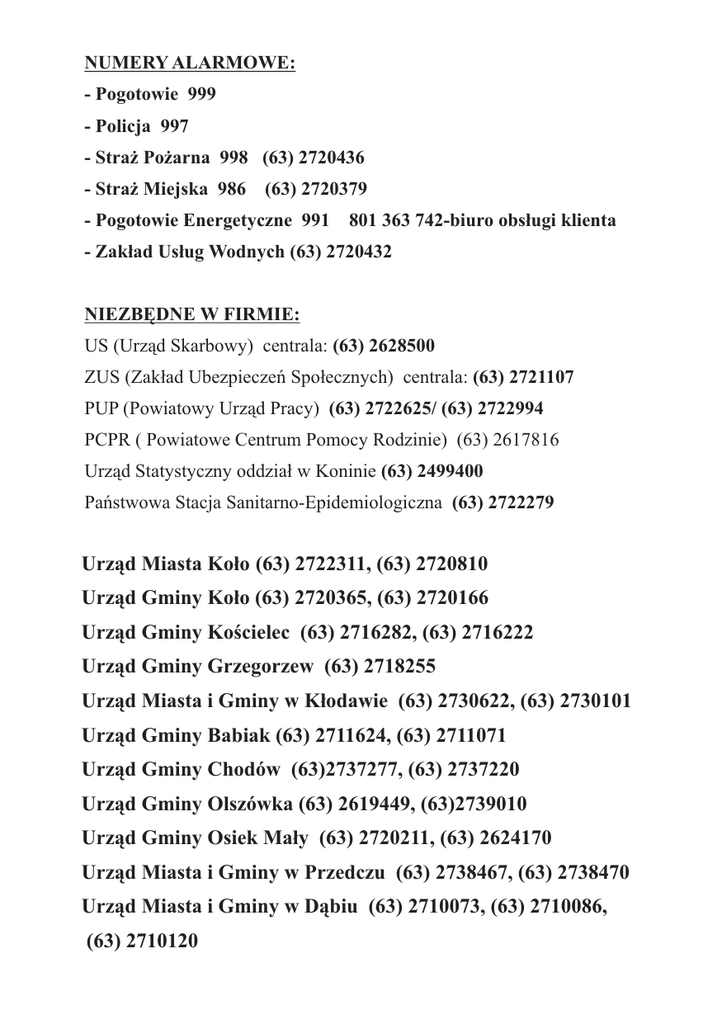 NUMERY ALARMOWE:
- Pogotowie 999
- Policja 997
- Straż Pożarna 998 (63) 2720436
- Straż Miejska 986 (63) 2720379
- Pogotowie Energetyczne 991 801 363 742-biuro obsługi klienta
- Zakład Usług Wodnych (63) 2720432

NIEZBĘDNE W FIRMIE:
US (Urząd Skarbowy) centrala: (63) 2628500
ZUS (Zakład Ubezpieczeń Społecznych) centrala: (63) 2721107
PUP (Powiatowy Urząd Pracy) (63) 2722625/ (63) 2722994
PCPR ( Powiatowe Centrum Pomocy Rodzinie) (63) 2617816
Urząd Statystyczny oddział w Koninie (63) 2499400
Państwowa Stacja Sanitarno-Epidemiologiczna (63) 2722279

Urząd Miasta Koło (63) 2722311, (63) 2720810
Urząd Gminy Koło (63) 2720365, (63) 2720166
Urząd Gminy Kościelec (63) 2716282, (63) 2716222
Urząd Gminy Grzegorzew (63) 2718255
Urząd Miasta i Gminy w Kłodawie (63) 2730622, (63) 2730101
Urząd Gminy Babiak (63) 2711624, (63) 2711071
Urząd Gminy Chodów (63)2737277, (63) 2737220
Urząd Gminy Olszówka (63) 2619449, (63)2739010
Urząd Gminy Osiek Mały (63) 2720211, (63) 2624170
Urząd Miasta i Gminy w Przedczu (63) 2738467, (63) 2738470
Urząd Miasta i Gminy w Dąbiu (63) 2710073, (63) 2710086, (63) 2710120